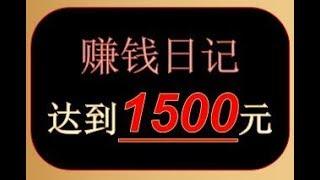 赚钱日记

达到1500元